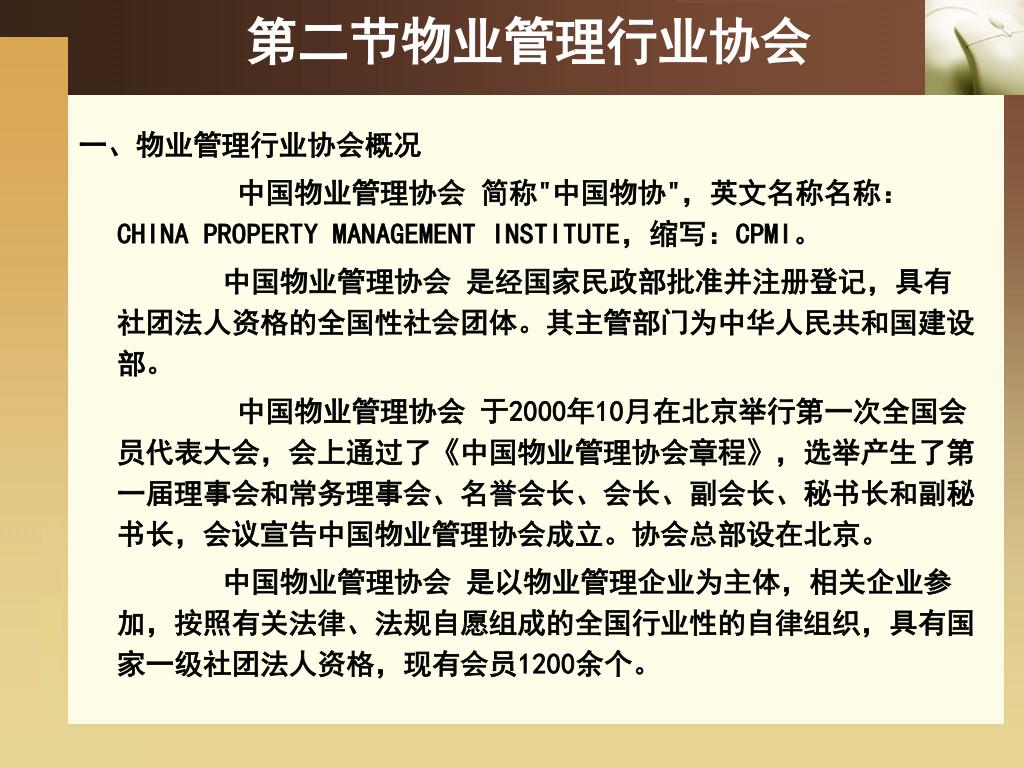 第二节物业管理行业协会

一、物业管理行业协会概况

中国物业管理协会 简称"中国物协"，英文名称名称：CHINA PROPERTY MANAGEMENT INSTITUTE，缩写：CPMI。

中国物业管理协会 是经国家民政部批准并注册登记，具有社团法人资格的全国性社会团体。其主管部门为中华人民共和国建设部。

中国物业管理协会 于2000年10月在北京举行第一次全国会员代表大会，会上通过了《中国物业管理协会章程》，选举产生了第一届理事会和常务理事会、名誉会长、会长、副会长、秘书长和副秘书长，会议宣告中国物业管理协会成立。协会总部设在北京。

中国物业管理协会 是以物业管理企业为主体，相关企业参加，按照有关法律、法规自愿组成的全国行业性的自律组织，具有国家一级社团法人资格，现有会员1200余个。